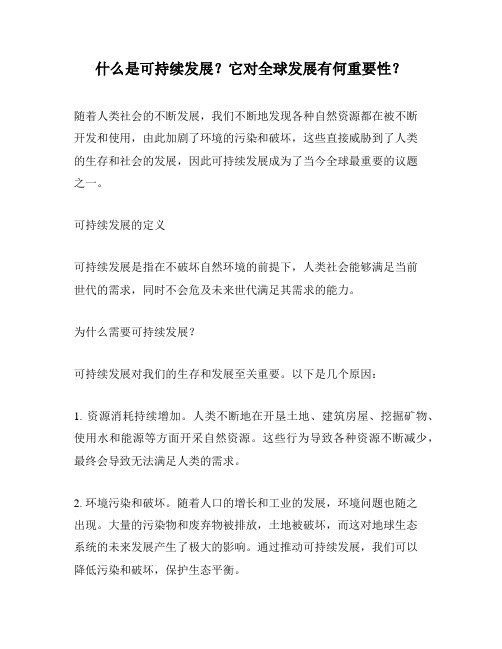 什么是可持续发展？它对全球发展有何重要性？

随着人类社会的不断发展，我们不断地发现各种自然资源都在被不断开发和使用，由此加剧了环境的污染和破坏，这些直接威胁到了人类的生存和社会的发展，因此可持续发展成为了当今全球最重要的议题之一。

可持续发展的定义

可持续发展是指在不破坏自然环境的前提下，人类社会能够满足当前世代的需求，同时不会危及未来世代满足其需求的能力。

为什么需要可持续发展？

可持续发展对我们的生存和发展至关重要。以下是几个原因：

1. 资源消耗持续增加。人类不断地在开垦土地、建筑房屋、挖掘矿物、使用水和能源等方面开采自然资源。这些行为导致各种资源不断减少，最终会导致无法满足人类的需求。

2. 环境污染和破坏。随着人口的增长和工业的发展，环境问题也随之出现。大量的污染物和废弃物被排放，土地被破坏，而这对地球生态系统的未来发展产生了极大的影响。通过推动可持续发展，我们可以降低污染和破坏，保护生态平衡。